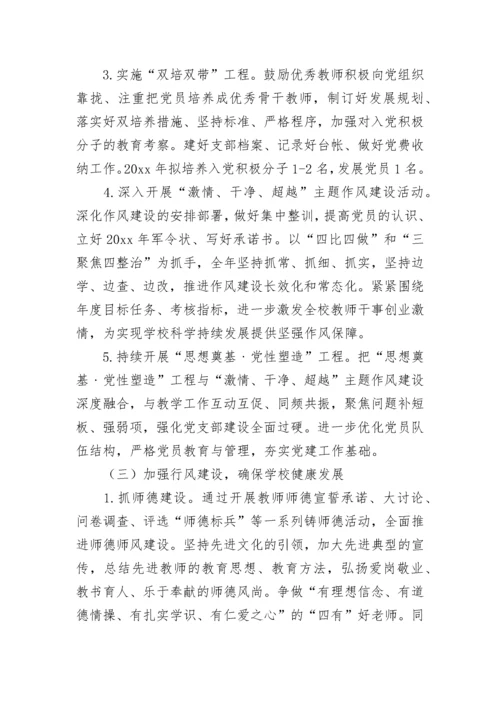 3.实施“双培双带”工程。鼓励优秀教师积极向党组织靠拢、注重把党员培养成优秀骨干教师，制订好发展规划、落实好双培养措施、坚持标准、严格程序，加强对入党积极分子的教育考察。建好支部档案、记录好台帐、做好党费收纳工作。20xx 年拟培养入党积极分子 1-2 名，发展党员 1 名。

4.深入开展“激情、干净、超越”主题作风建设活动。深化作风建设的安排部署，做好集中整训，提高党员的认识、立好 20xx 年军令状、写好承诺书。以“四比四做”和“三聚焦四整治”为抓手，全年坚持抓常、抓细、抓实，坚持边学、边查、边改，推进作风建设长效化和常态化。紧紧围绕年度目标任务、考核指标，进一步激发全校教师干事创业激情，为实现学校科学持续发展提供坚强作风保障。

5.持续开展“思想奠基·党性塑造”工程。把“思想奠基·党性塑造”工程与“激情、干净、超越”主题作风建设深度融合，与教学工作互动互促、同频共振，聚焦问题补短板、强弱项，强化党支部建设全面过硬。进一步优化党员队伍结构，严格党员教育与管理，夯实党建工作基础。

（三）加强行风建设，确保学校健康发展

1.抓师德建设。通过开展教师师德宣誓承诺、大讨论、问卷调查、评选“师德标兵”等一系列铸师德活动，全面推进师德师风建设。坚持先进文化的引领，加大先进典型的宣传，总结先进教师的教育思想、教育方法，弘扬爱岗敬业、教书育人、乐于奉献的师德风尚。争做“有理想信念、有道德情操、有扎实学识、有仁爱之心”的“四有”好老师。同